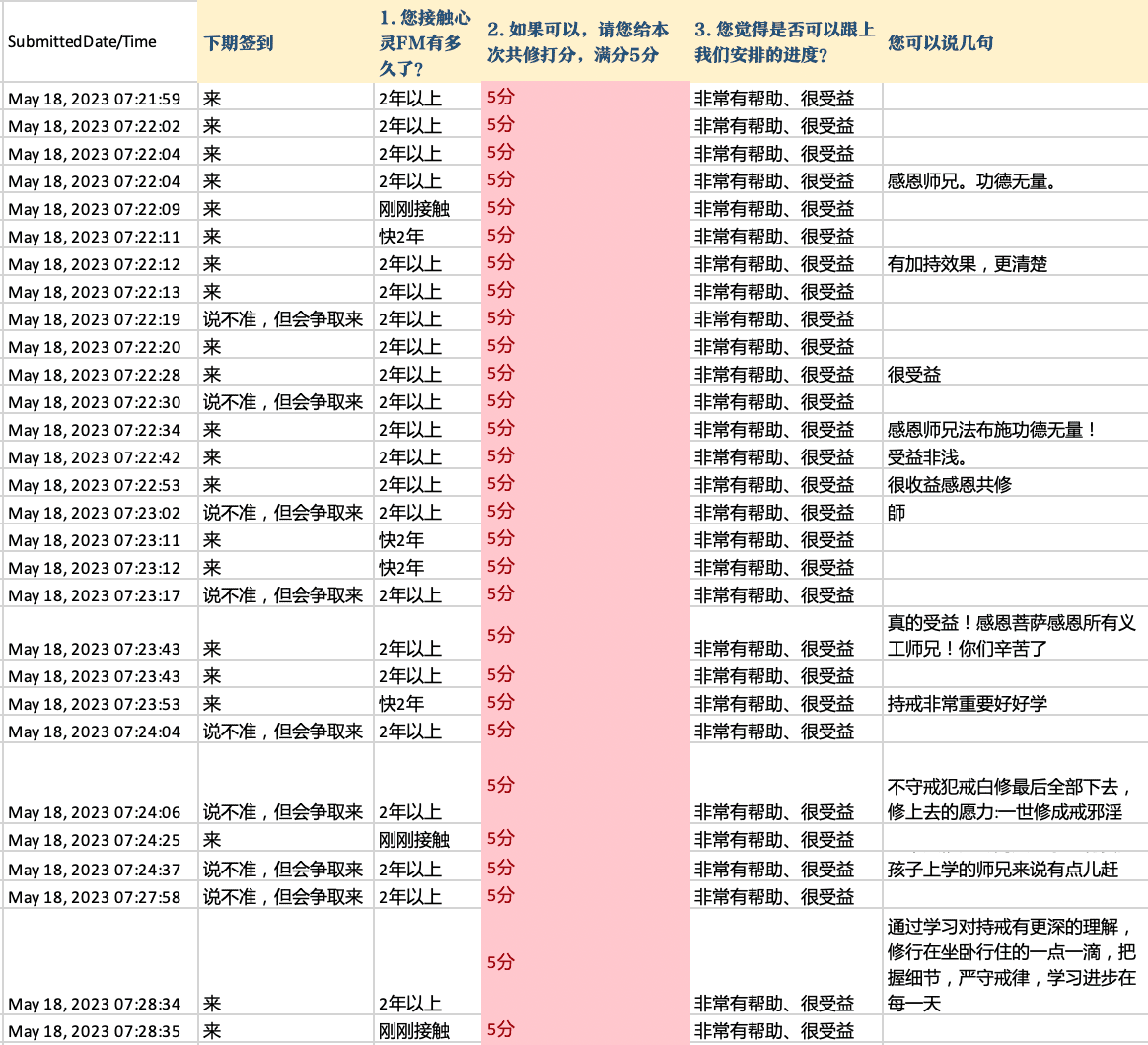 | SubmittedDate/Time | 下期签到 | 1. 您接触心灵FM有多久了？ | 2. 如果可以，请您给本次共修打分，满分5分 | 3. 您觉得是否可以跟上我们安排的进度？ | 您可以说几句 |
|---|---|---|---|---|---|
| May 18, 2023 07:21:59 | 来 | 2年以上 | 5分 | 非常有帮助、很受益 | |
| May 18, 2023 07:22:02 | 来 | 2年以上 | 5分 | 非常有帮助、很受益 | |
| May 18, 2023 07:22:04 | 来 | 2年以上 | 5分 | 非常有帮助、很受益 | |
| May 18, 2023 07:22:04 | 来 | 2年以上 | 5分 | 非常有帮助、很受益 | 感恩师兄。功德无量。 |
| May 18, 2023 07:22:09 | 来 | 刚刚接触 | 5分 | 非常有帮助、很受益 | |
| May 18, 2023 07:22:11 | 来 | 快2年 | 5分 | 非常有帮助、很受益 | |
| May 18, 2023 07:22:12 | 来 | 2年以上 | 5分 | 非常有帮助、很受益 | 有加持效果，更清楚 |
| May 18, 2023 07:22:13 | 来 | 2年以上 | 5分 | 非常有帮助、很受益 | |
| May 18, 2023 07:22:19 | 说不准，但会争取来 | 2年以上 | 5分 | 非常有帮助、很受益 | |
| May 18, 2023 07:22:20 | 来 | 2年以上 | 5分 | 非常有帮助、很受益 | |
| May 18, 2023 07:22:28 | 来 | 2年以上 | 5分 | 非常有帮助、很受益 | 很受益 |
| May 18, 2023 07:22:30 | 说不准，但会争取来 | 2年以上 | 5分 | 非常有帮助、很受益 | |
| May 18, 2023 07:22:34 | 来 | 2年以上 | 5分 | 非常有帮助、很受益 | 感恩师兄法布施功德无量！ |
| May 18, 2023 07:22:42 | 来 | 2年以上 | 5分 | 非常有帮助、很受益 | 受益非浅。 |
| May 18, 2023 07:22:53 | 来 | 2年以上 | 5分 | 非常有帮助、很受益 | 很收益感恩共修 |
| May 18, 2023 07:23:02 | 说不准，但会争取来 | 2年以上 | 5分 | 非常有帮助、很受益 | 師 |
| May 18, 2023 07:23:11 | 来 | 快2年 | 5分 | 非常有帮助、很受益 | |
| May 18, 2023 07:23:12 | 来 | 快2年 | 5分 | 非常有帮助、很受益 | |
| May 18, 2023 07:23:17 | 说不准，但会争取来 | 2年以上 | 5分 | 非常有帮助、很受益 | |
| May 18, 2023 07:23:43 | 来 | 2年以上 | 5分 | 非常有帮助、很受益 | 真的受益！感恩菩萨感恩所有义工师兄！你们辛苦了 |
| May 18, 2023 07:23:43 | 来 | 2年以上 | 5分 | 非常有帮助、很受益 | |
| May 18, 2023 07:23:53 | 来 | 快2年 | 5分 | 非常有帮助、很受益 | 持戒非常重要好好学 |
| May 18, 2023 07:24:04 | 说不准，但会争取来 | 2年以上 | 5分 | 非常有帮助、很受益 | |
| May 18, 2023 07:24:06 | 说不准，但会争取来 | 2年以上 | 5分 | 非常有帮助、很受益 | 不守戒犯戒白修最后全部下去，修上去的愿力:一世修成戒邪淫 |
| May 18, 2023 07:24:25 | 来 | 刚刚接触 | 5分 | 非常有帮助、很受益 | |
| May 18, 2023 07:24:37 | 说不准，但会争取来 | 2年以上 | 5分 | 非常有帮助、很受益 | 孩子上学的师兄来说有点儿赶 |
| May 18, 2023 07:27:58 | 说不准，但会争取来 | 2年以上 | 5分 | 非常有帮助、很受益 | |
| May 18, 2023 07:28:34 | 来 | 2年以上 | 5分 | 非常有帮助、很受益 | 通过学习对持戒有更深的理解，修行在坐卧行住的一点一滴，把握细节，严守戒律，学习进步在每一天 |
| May 18, 2023 07:28:35 | 来 | 刚刚接触 | 5分 | 非常有帮助、很受益 | |